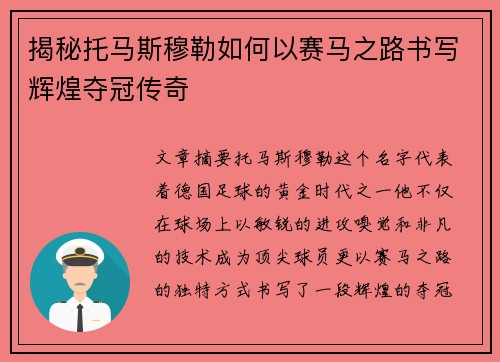 揭秘托马斯穆勒如何以赛马之路书写辉煌夺冠传奇

文章摘要托马斯穆勒这个名字代表着德国足球的黄金时代之一他不仅在球场上以敏锐的进攻嗅觉和非凡的技术成为顶尖球员更以赛马之路的独特方式书写了一段辉煌的夺冠